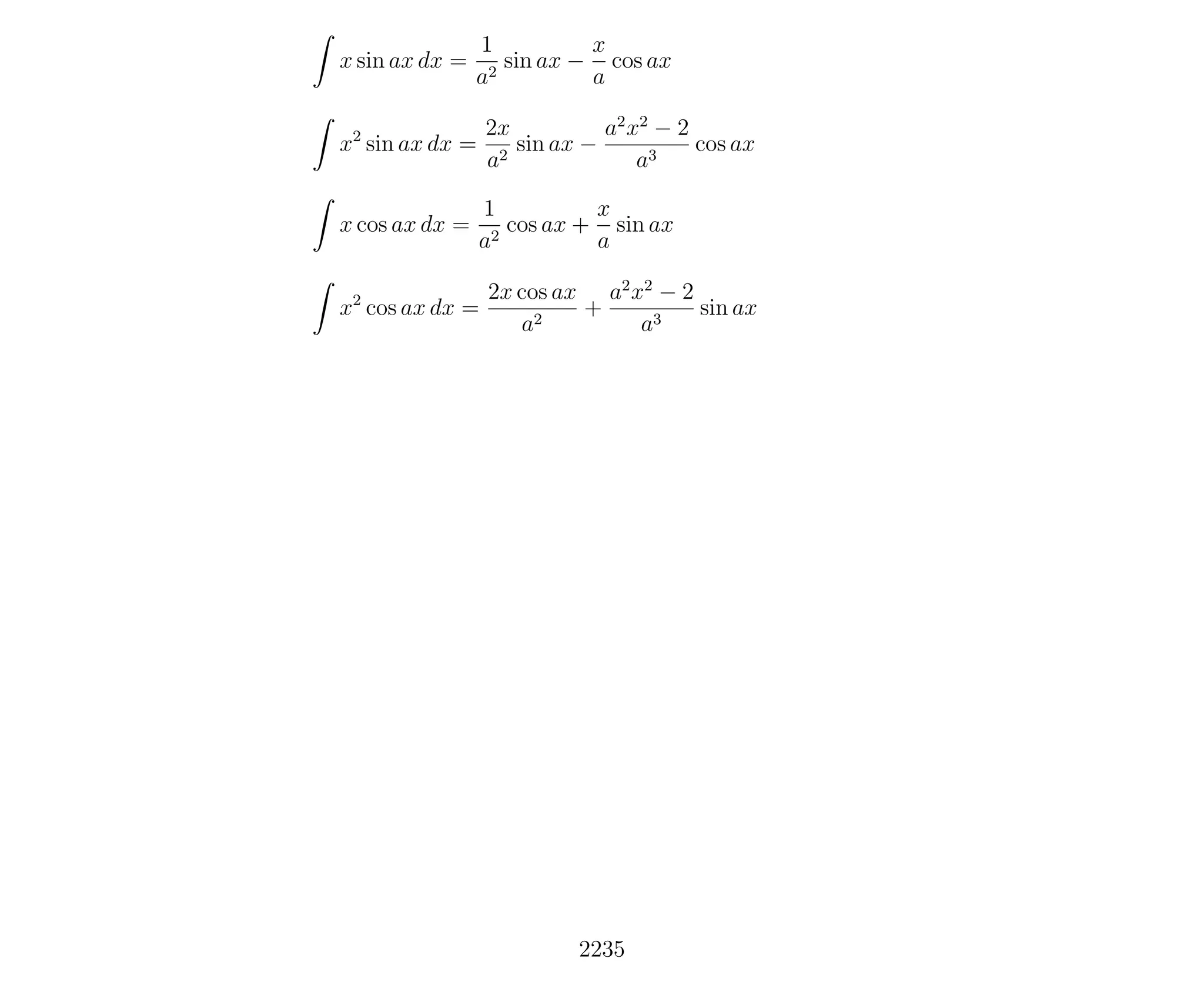 $\int x \sin ax \, dx = \frac{1}{a^2} \sin ax - \frac{x}{a} \cos ax$

$\int x^2 \sin ax \, dx = \frac{2x}{a^2} \sin ax - \frac{a^2x^2 - 2}{a^3} \cos ax$

$\int x \cos ax \, dx = \frac{1}{a^2} \cos ax + \frac{x}{a} \sin ax$

$\int x^2 \cos ax \, dx = \frac{2x \cos ax}{a^2} + \frac{a^2x^2 - 2}{a^3} \sin ax$

2235